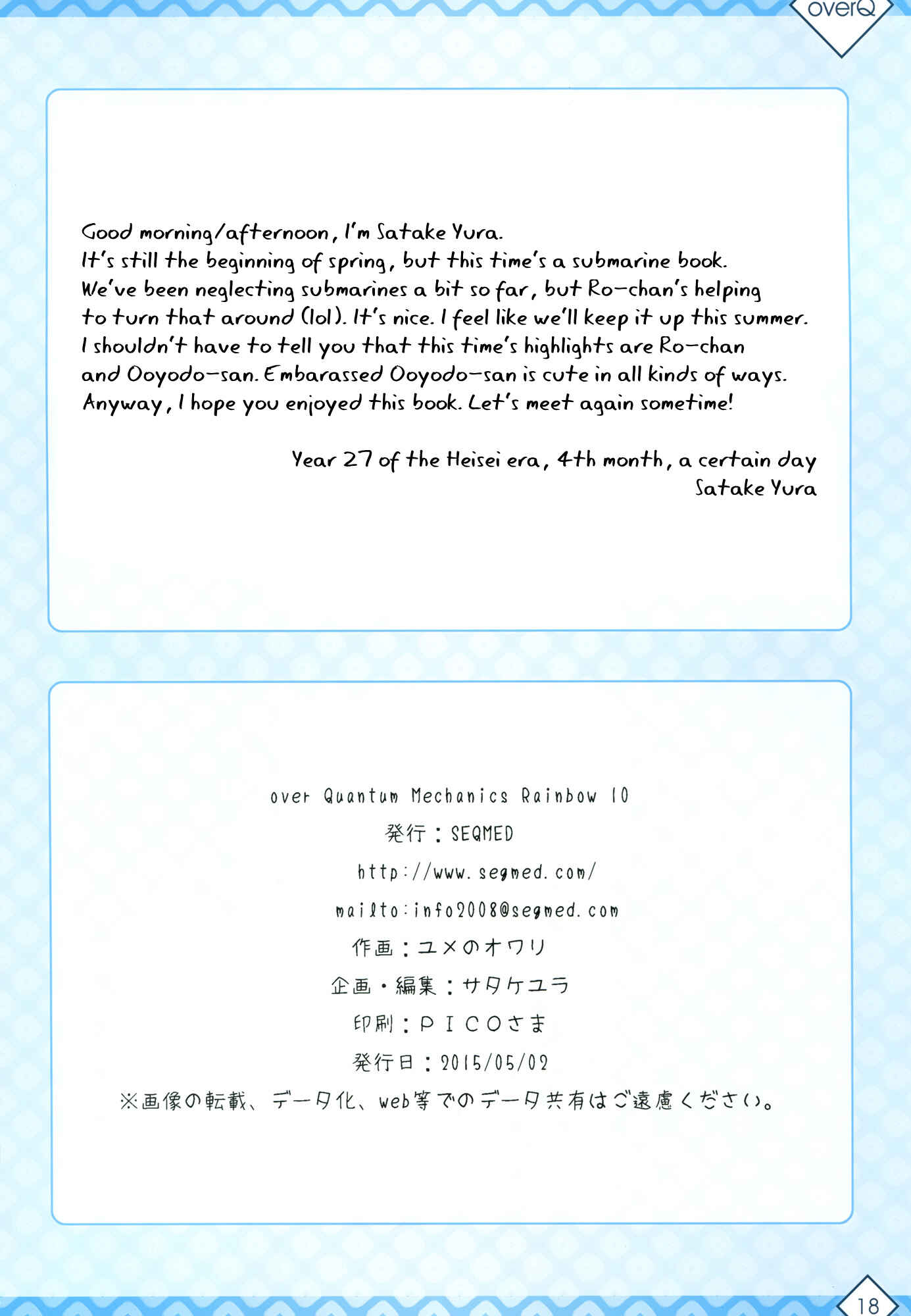 overQ

Good morning/afternoon, I'm Satake Yura.
It's still the beginning of spring, but this time's a submarine book.
We've been neglecting submarines a bit so far, but Ro-chan's helping to turn that around (lol). It's nice. I feel like we'll keep it up this summer.
I shouldn't have to tell you that this time's highlights are Ro-chan and Ooyodo-san. Embarassed Ooyodo-san is cute in all kinds of ways.
Anyway, I hope you enjoyed this book. Let's meet again sometime!

Year 27 of the Heisei era, 4th month, a certain day
Satake Yura

over Quantum Mechanics Rainbow 10
発行：SEQMED
http://www.seqmed.com/
mailto:info2008@seqmed.com
作画：ユメのオワリ
企画・編集：サタケユラ
印刷：ＰＩＣＯさま
発行日：2015/05/02
※画像の転載、データ化、web等でのデータ共有はご遠慮ください。

18